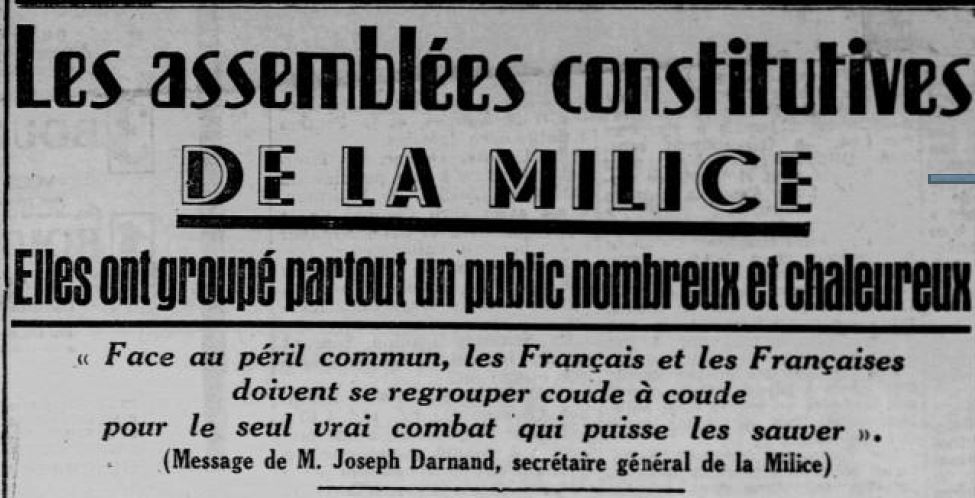 Les assemblées constitutives
DE LA MILICE
Elles ont groupé partout un public nombreux et chaleureux

« Face au péril commun, les Français et les Françaises doivent se regrouper coude à coude pour le seul vrai combat qui puisse les sauver ».
(Message de M. Joseph Darnand, secrétaire général de la Milice)